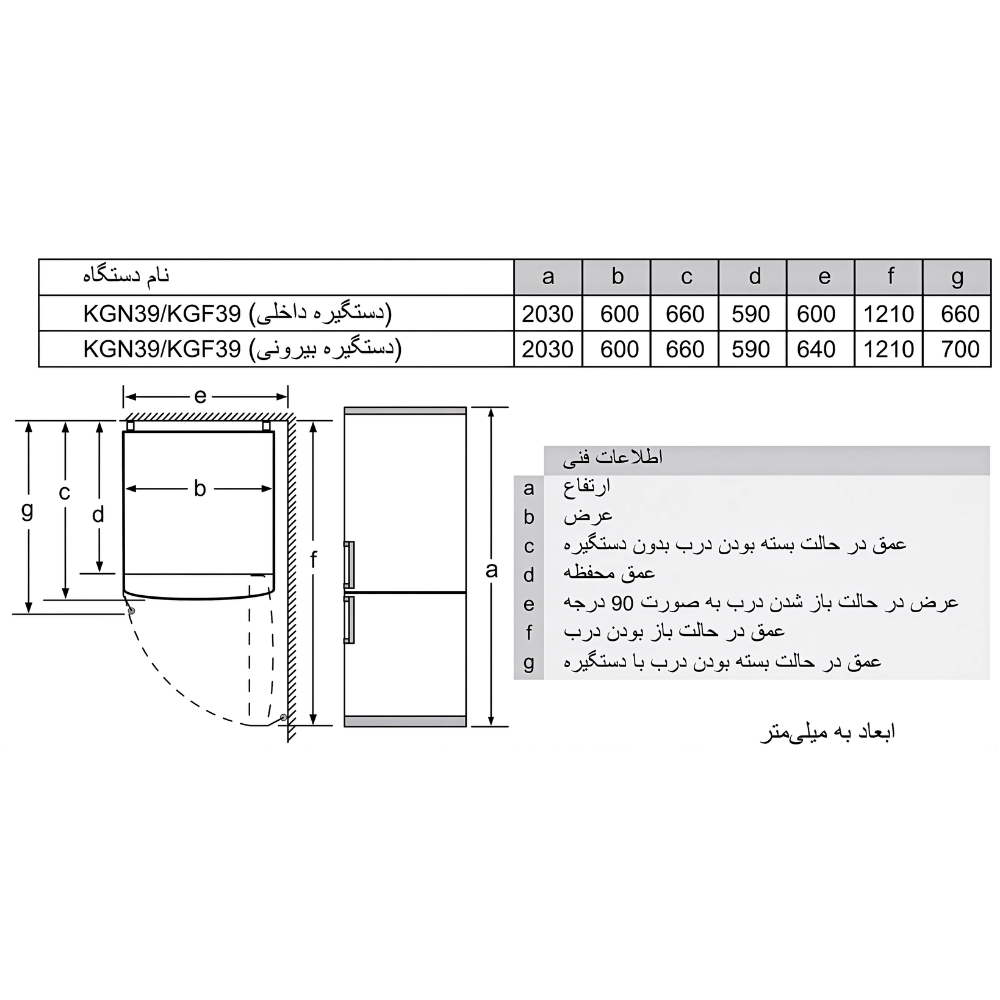 | نام دستگاه | a | b | c | d | e | f | g |
|---|---|---|---|---|---|---|---|
| KGN39/KGF39 (دستگیره داخلی) | 2030 | 600 | 660 | 590 | 600 | 1210 | 660 |
| KGN39/KGF39 (دستگیره بیرونی) | 2030 | 600 | 660 | 590 | 640 | 1210 | 700 |

e
b
g
c
d
f
a

| | اطلاعات فنی |
|---|---|
| a | ارتفاع |
| b | عرض |
| c | عمق در حالت بسته بودن درب بدون دستگیره |
| d | عمق محفظه |
| e | عرض در حالت باز شدن درب به صورت 90 درجه |
| f | عمق در حالت باز بودن درب |
| g | عمق در حالت بسته بودن درب با دستگیره |

ابعاد به میلی‌متر